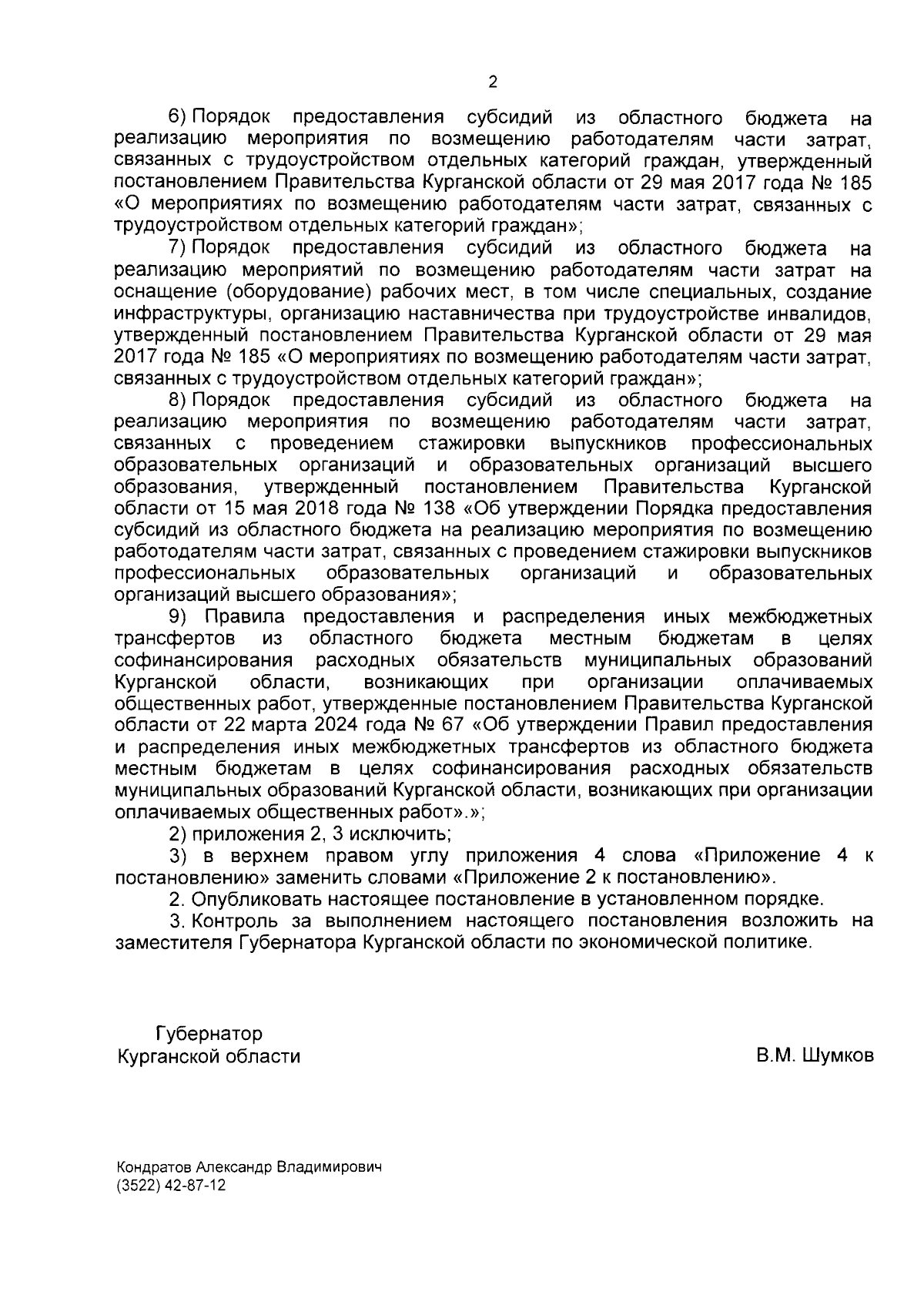 2

6) Порядок предоставления субсидий из областного бюджета на реализацию мероприятия по возмещению работодателям части затрат, связанных с трудоустройством отдельных категорий граждан, утвержденный постановлением Правительства Курганской области от 29 мая 2017 года № 185 «О мероприятиях по возмещению работодателям части затрат, связанных с трудоустройством отдельных категорий граждан»;

7) Порядок предоставления субсидий из областного бюджета на реализацию мероприятий по возмещению работодателям части затрат на оснащение (оборудование) рабочих мест, в том числе специальных, создание инфраструктуры, организацию наставничества при трудоустройстве инвалидов, утвержденный постановлением Правительства Курганской области от 29 мая 2017 года № 185 «О мероприятиях по возмещению работодателям части затрат, связанных с трудоустройством отдельных категорий граждан»;

8) Порядок предоставления субсидий из областного бюджета на реализацию мероприятия по возмещению работодателям части затрат, связанных с проведением стажировки выпускников профессиональных образовательных организаций и образовательных организаций высшего образования, утвержденный постановлением Правительства Курганской области от 15 мая 2018 года № 138 «Об утверждении Порядка предоставления субсидий из областного бюджета на реализацию мероприятия по возмещению работодателям части затрат, связанных с проведением стажировки выпускников профессиональных образовательных организаций и образовательных организаций высшего образования»;

9) Правила предоставления и распределения иных межбюджетных трансфертов из областного бюджета местным бюджетам в целях софинансирования расходных обязательств муниципальных образований Курганской области, возникающих при организации оплачиваемых общественных работ, утвержденные постановлением Правительства Курганской области от 22 марта 2024 года № 67 «Об утверждении Правил предоставления и распределения иных межбюджетных трансфертов из областного бюджета местным бюджетам в целях софинансирования расходных обязательств муниципальных образований Курганской области, возникающих при организации оплачиваемых общественных работ».»;

2) приложения 2, 3 исключить;

3) в верхнем правом углу приложения 4 слова «Приложение 4 к постановлению» заменить словами «Приложение 2 к постановлению».

2. Опубликовать настоящее постановление в установленном порядке.

3. Контроль за выполнением настоящего постановления возложить на заместителя Губернатора Курганской области по экономической политике.

Губернатор
Курганской области

В.М. Шумков

Кондратов Александр Владимирович
(3522) 42-87-12